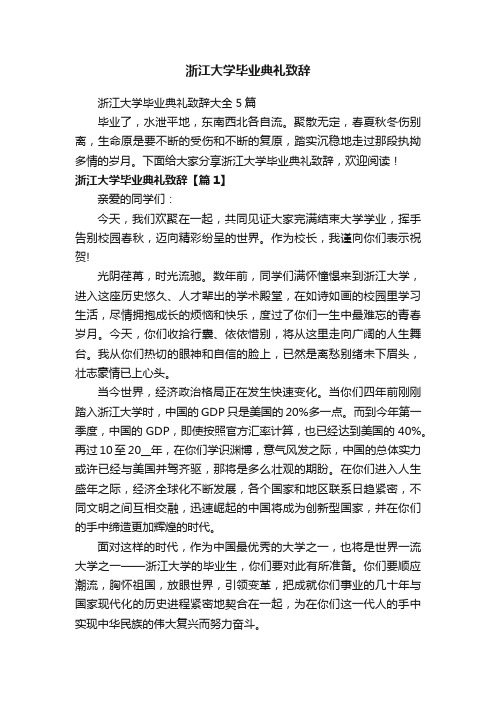 浙江大学毕业典礼致辞

浙江大学毕业典礼致辞大全 5 篇

毕业了，水泄平地，东南西北各自流。聚散无定，春夏秋冬伤别离，生命原是要不断的受伤和不断的复原，踏实沉稳地走过那段执拗多情的岁月。下面给大家分享浙江大学毕业典礼致辞，欢迎阅读！

浙江大学毕业典礼致辞【篇 1】

亲爱的同学们：

今天，我们欢聚在一起，共同见证大家完满结束大学学业，挥手告别校园春秋，迈向精彩纷呈的世界。作为校长，我谨向你们表示祝贺!

光阴荏苒，时光流驰。数年前，同学们满怀憧憬来到浙江大学，进入这座历史悠久、人才辈出的学术殿堂，在如诗如画的校园里学习生活，尽情拥抱成长的烦恼和快乐，度过了你们一生中最难忘的青春岁月。今天，你们收拾行囊、依依惜别，将从这里走向广阔的人生舞台。我从你们热切的眼神和自信的脸上，已然是离愁别绪未下眉头，壮志豪情已上心头。

当今世界，经济政治格局正在发生快速变化。当你们四年前刚刚踏入浙江大学时，中国的 GDP 只是美国的 20%多一点。而到今年第一季度，中国的 GDP，即使按照官方汇率计算，也已经达到美国的 40%。再过 10 至 20__年，在你们学识渊博，意气风发之际，中国的总体实力或许已经与美国并驾齐驱，那将是多么壮观的期盼。在你们进入人生盛年之际，经济全球化不断发展，各个国家和地区联系日趋紧密，不同文明之间互相交融，迅速崛起的中国将成为创新型国家，并在你们的手中缔造更加辉煌的时代。

面对这样的时代，作为中国最优秀的大学之一，也将是世界一流大学之一——浙江大学的毕业生，你们要对此有所准备。你们要顺应潮流，胸怀祖国，放眼世界，引领变革，把成就你们事业的几十年与国家现代化的历史进程紧密地契合在一起，为在你们这一代人的手中实现中华民族的伟大复兴而努力奋斗。